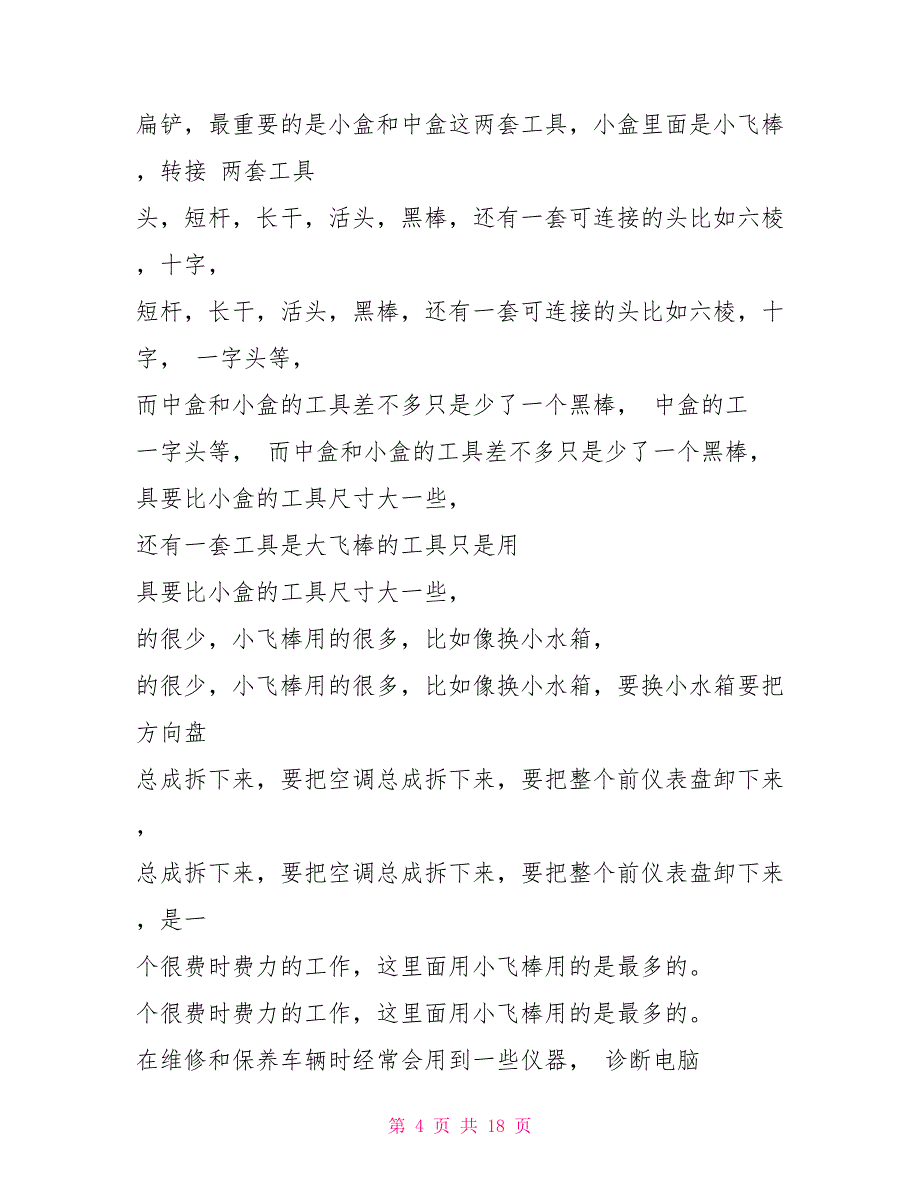 扁铲，最重要的是小盒和中盒这两套工具，小盒里面是小飞棒，转接 两套工具

头，短杆，长干，活头，黑棒，还有一套可连接的头比如六棱，十字，

短杆，长干，活头，黑棒，还有一套可连接的头比如六棱，十字， 一字头等，

而中盒和小盒的工具差不多只是少了一个黑棒， 中盒的工

一字头等， 而中盒和小盒的工具差不多只是少了一个黑棒，

具要比小盒的工具尺寸大一些，

还有一套工具是大飞棒的工具只是用

具要比小盒的工具尺寸大一些，

的很少，小飞棒用的很多，比如像换小水箱，

的很少，小飞棒用的很多，比如像换小水箱，要换小水箱要把方向盘

总成拆下来，要把空调总成拆下来，要把整个前仪表盘卸下来，

总成拆下来，要把空调总成拆下来，要把整个前仪表盘卸下来，是一

个很费时费力的工作，这里面用小飞棒用的是最多的。

个很费时费力的工作，这里面用小飞棒用的是最多的。

在维修和保养车辆时经常会用到一些仪器， 诊断电脑

第 4 页 共 18 页